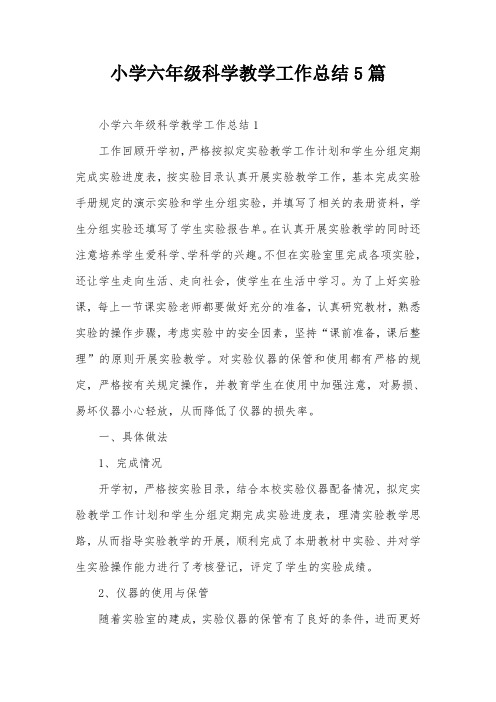 小学六年级科学教学工作总结5篇

小学六年级科学教学工作总结1

工作回顾开学初，严格按拟定实验教学工作计划和学生分组定期完成实验进度表，按实验目录认真开展实验教学工作，基本完成实验手册规定的演示实验和学生分组实验，并填写了相关的表册资料，学生分组实验还填写了学生实验报告单。在认真开展实验教学的同时还注意培养学生爱科学、学科学的兴趣。不但在实验室里完成各项实验，还让学生走向生活、走向社会，使学生在生活中学习。为了上好实验课，每上一节课实验老师都要做好充分的准备，认真研究教材，熟悉实验的操作步骤，考虑实验中的安全因素，坚持“课前准备，课后整理”的原则开展实验教学。对实验仪器的保管和使用都有严格的规定，严格按有关规定操作，并教育学生在使用中加强注意，对易损、易坏仪器小心轻放，从而降低了仪器的损失率。

一、具体做法

1、完成情况

开学初，严格按实验目录，结合本校实验仪器配备情况，拟定实验教学工作计划和学生分组定期完成实验进度表，理清实验教学思路，从而指导实验教学的开展，顺利完成了本册教材中实验、并对学生实验操作能力进行了考核登记，评定了学生的实验成绩。

2、仪器的使用与保管

随着实验室的建成，实验仪器的保管有了良好的条件，进而更好